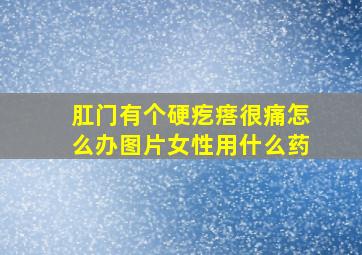 肛门有个硬疙瘩很痛怎么办图片女性用什么药